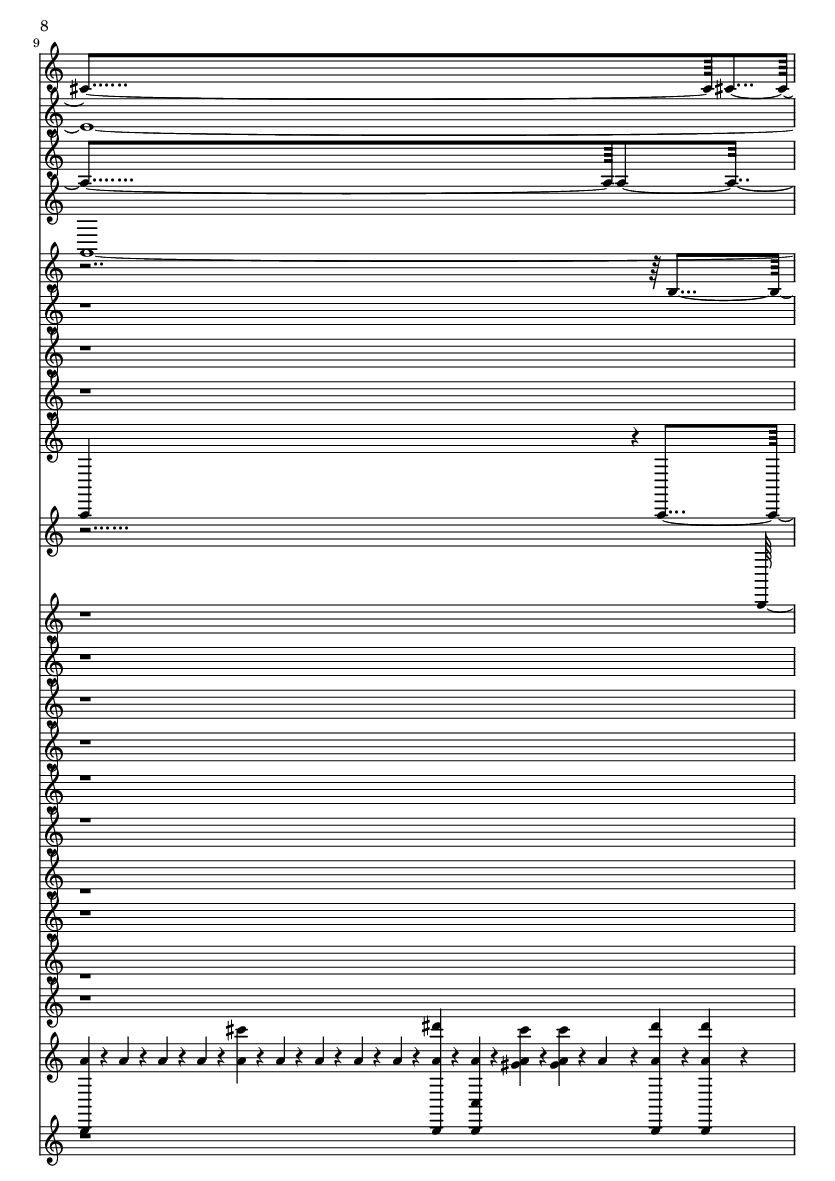 8

9